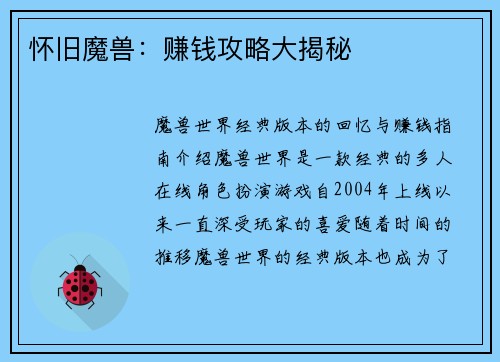 怀旧魔兽：赚钱攻略大揭秘

魔兽世界经典版本的回忆与赚钱指南介绍魔兽世界是一款经典的多人在线角色扮演游戏自2004年上线以来一直深受玩家的喜爱随着时间的推移魔兽世界的经典版本也成为了